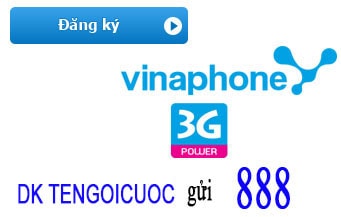 Đăng ký

vinaphone

3G
POWER

DK TENGOICUOC gửi 888